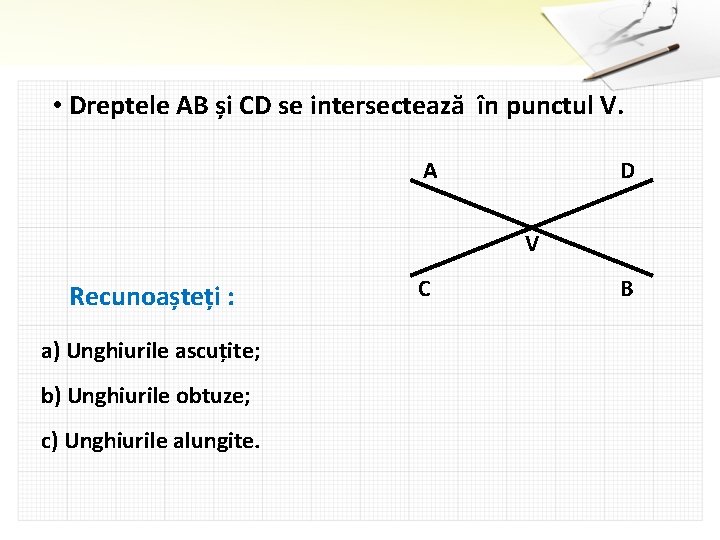 • Dreptele AB și CD se intersectează în punctul V.

A D
V
C B

Recunoașteți :

a) Unghiurile ascuțite;

b) Unghiurile obtuze;

c) Unghiurile alungite.